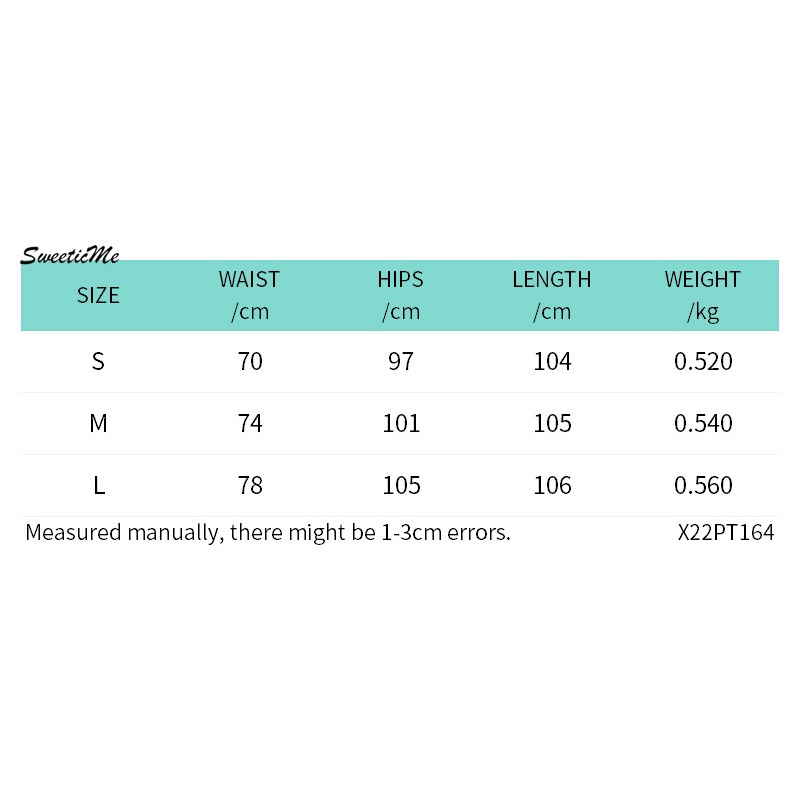 SweeticMe

| SIZE | WAIST /cm | HIPS /cm | LENGTH /cm | WEIGHT /kg |
|---|---|---|---|---|
| S | 70 | 97 | 104 | 0.520 |
| M | 74 | 101 | 105 | 0.540 |
| L | 78 | 105 | 106 | 0.560 |

Measured manually, there might be 1-3cm errors.

X22PT164